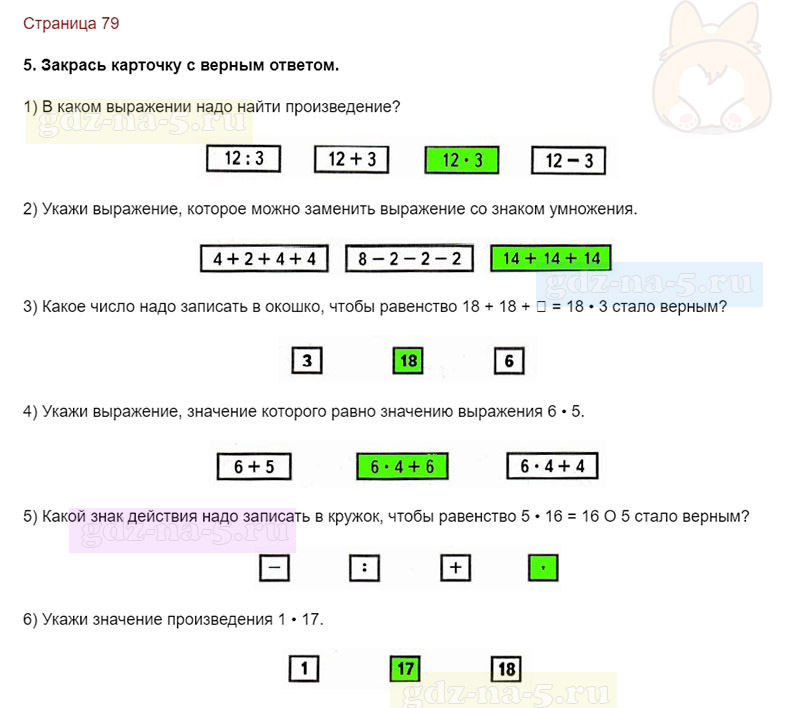 Страница 79

5. Закрась карточку с верным ответом.

1) В каком выражении надо найти произведение?

gdz-na-5.ru

$12 : 3$ $12 + 3$ $12 \cdot 3$ $12 - 3$

2) Укажи выражение, которое можно заменить выражение со знаком умножения.

$4 + 2 + 4 + 4$ $8 - 2 - 2 - 2$ $14 + 14 + 14$

gdz-na-5.ru

3) Какое число надо записать в окошко, чтобы равенство 18 + 18 + □ = 18 • 3 стало верным?

3 18 6

4) Укажи выражение, значение которого равно значению выражения 6 • 5.

$6 + 5$ $6 \cdot 4 + 6$ $6 \cdot 4 + 4$

5) Какой знак действия надо записать в кружок, чтобы равенство 5 • 16 = 16 О 5 стало верным?

gdz-na-5.ru

$-$ $:$ $+$ $\cdot$

6) Укажи значение произведения 1 • 17.

1 17 18

gdz-na-5.ru